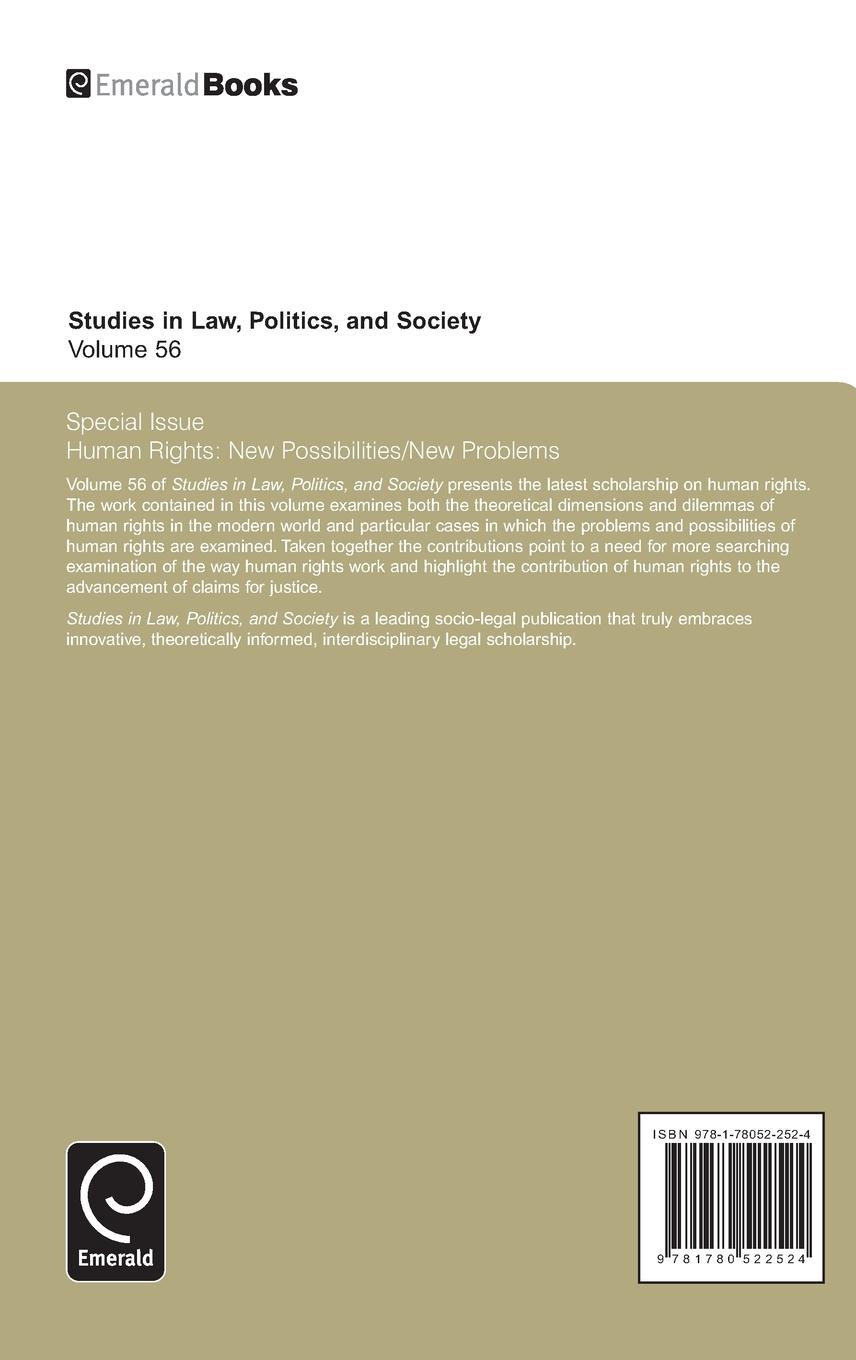 EmeraldBooks

Studies in Law, Politics, and Society
Volume 56

Special Issue
Human Rights: New Possibilities/New Problems

Volume 56 of Studies in Law, Politics, and Society presents the latest scholarship on human rights. The work contained in this volume examines both the theoretical dimensions and dilemmas of human rights in the modern world and particular cases in which the problems and possibilities of human rights are examined. Taken together the contributions point to a need for more searching examination of the way human rights work and highlight the contribution of human rights to the advancement of claims for justice.

Studies in Law, Politics, and Society is a leading socio-legal publication that truly embraces innovative, theoretically informed, interdisciplinary legal scholarship.

Emerald

ISBN 978-1-78052-252-4

9 781780 522524